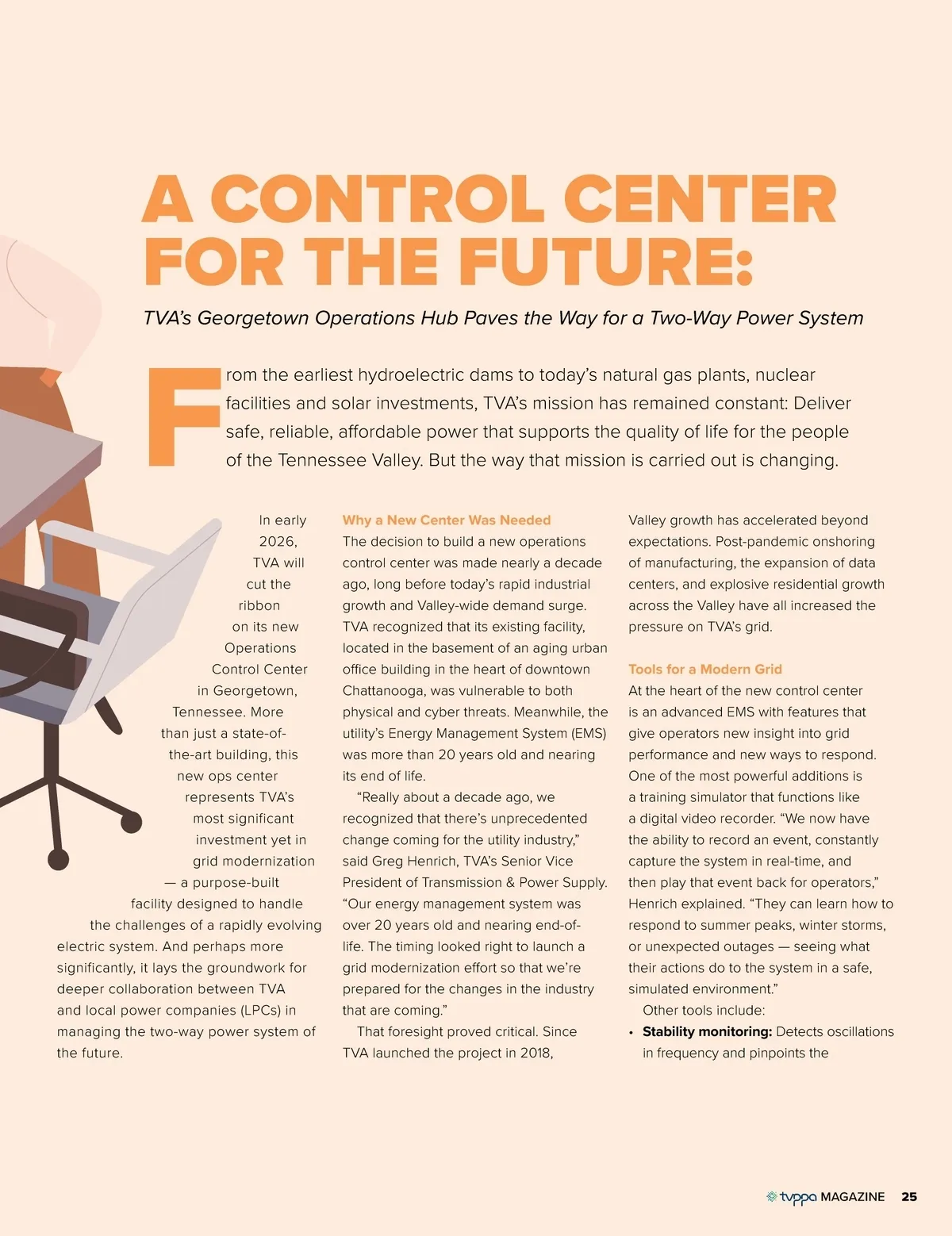 A CONTROL CENTER FOR THE FUTURE:

TVA's Georgetown Operations Hub Paves the Way for a Two-Way Power System

From the earliest hydroelectric dams to today's natural gas plants, nuclear facilities and solar investments, TVA's mission has remained constant: Deliver safe, reliable, affordable power that supports the quality of life for the people of the Tennessee Valley. But the way that mission is carried out is changing.

In early 2026, TVA will cut the ribbon on its new Operations Control Center in Georgetown, Tennessee. More than just a state-of-the-art building, this new ops center represents TVA's most significant investment yet in grid modernization — a purpose-built facility designed to handle the challenges of a rapidly evolving electric system. And perhaps more significantly, it lays the groundwork for deeper collaboration between TVA and local power companies (LPCs) in managing the two-way power system of the future.

Why a New Center Was Needed

The decision to build a new operations control center was made nearly a decade ago, long before today's rapid industrial growth and Valley-wide demand surge. TVA recognized that its existing facility, located in the basement of an aging urban office building in the heart of downtown Chattanooga, was vulnerable to both physical and cyber threats. Meanwhile, the utility's Energy Management System (EMS) was more than 20 years old and nearing its end of life.

"Really about a decade ago, we recognized that there's unprecedented change coming for the utility industry," said Greg Henrich, TVA's Senior Vice President of Transmission & Power Supply. "Our energy management system was over 20 years old and nearing end-of-life. The timing looked right to launch a grid modernization effort so that we're prepared for the changes in the industry that are coming."

That foresight proved critical. Since TVA launched the project in 2018, Valley growth has accelerated beyond expectations. Post-pandemic onshoring of manufacturing, the expansion of data centers, and explosive residential growth across the Valley have all increased the pressure on TVA's grid.

Tools for a Modern Grid

At the heart of the new control center is an advanced EMS with features that give operators new insight into grid performance and new ways to respond. One of the most powerful additions is a training simulator that functions like a digital video recorder. "We now have the ability to record an event, constantly capture the system in real-time, and then play that event back for operators," Henrich explained. "They can learn how to respond to summer peaks, winter storms, or unexpected outages — seeing what their actions do to the system in a safe, simulated environment."

Other tools include:

• Stability monitoring: Detects oscillations in frequency and pinpoints the

tvppa MAGAZINE 25